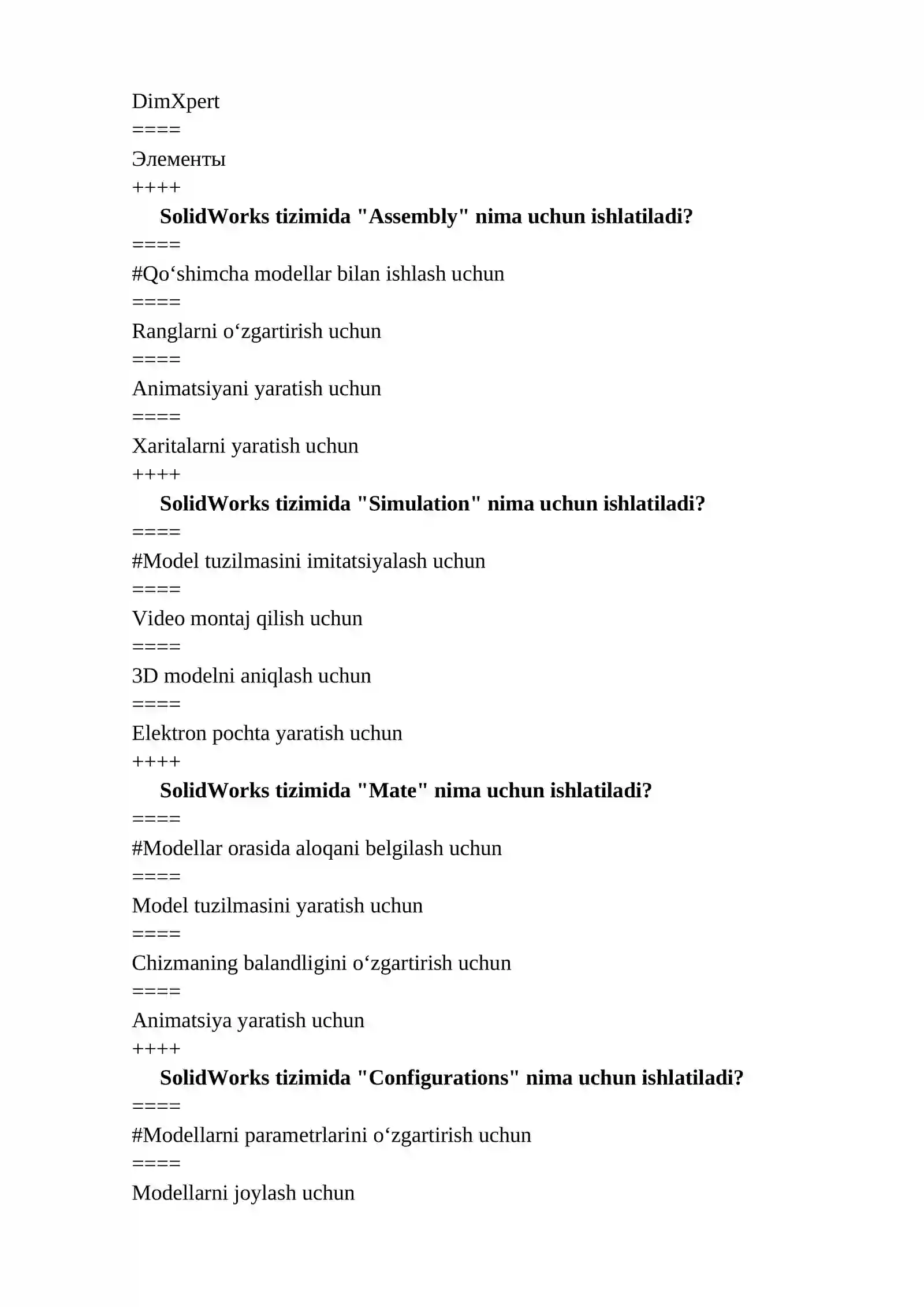 DimXpert
====
Элементы
++++
SolidWorks tizimida "Assembly" nima uchun ishlatiladi?
====
#Qo‘shimcha modellar bilan ishlash uchun
====
Ranglarni o‘zgartirish uchun
====
Animatsiyani yaratish uchun
====
Xaritalarni yaratish uchun
++++
SolidWorks tizimida "Simulation" nima uchun ishlatiladi?
====
#Model tuzilmasini imitatsiyalash uchun
====
Video montaj qilish uchun
====
3D modelni aniqlash uchun
====
Elektron pochta yaratish uchun
++++
SolidWorks tizimida "Mate" nima uchun ishlatiladi?
====
#Modellar orasida aloqani belgilash uchun
====
Model tuzilmasini yaratish uchun
====
Chizmaning balandligini o‘zgartirish uchun
====
Animatsiya yaratish uchun
++++
SolidWorks tizimida "Configurations" nima uchun ishlatiladi?
====
#Modellarni parametrlarini o‘zgartirish uchun
====
Modellarni joylash uchun